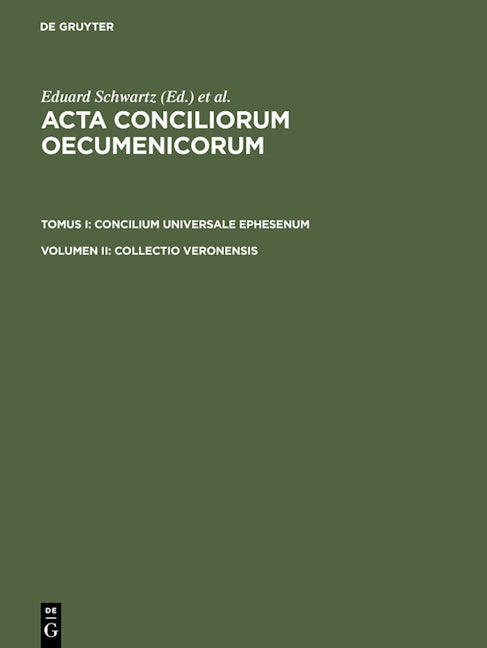 DE GRUYTER

Eduard Schwartz (Ed.) et al.

ACTA CONCILIORUM OECUMENICORUM

TOMUS I: CONCILIUM UNIVERSALE EPHESENUM

VOLUMEN II: COLLECTIO VERONENSIS

DE
G